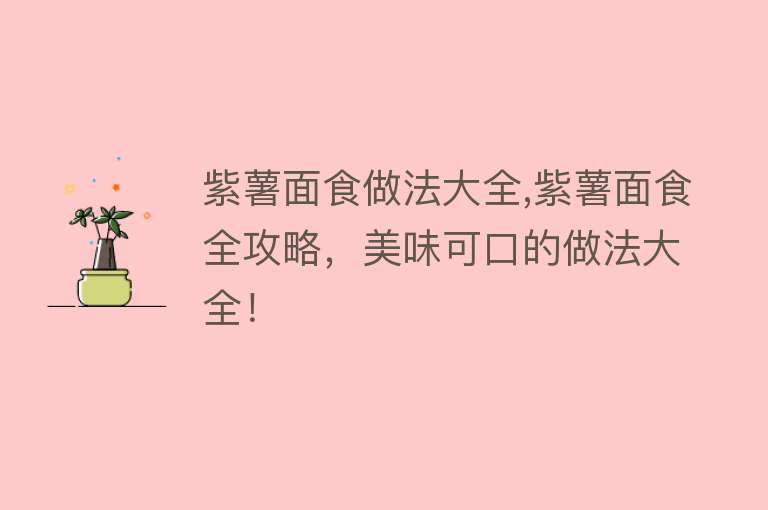 紫薯面食做法大全,紫薯面食全攻略，美味可口的做法大全！